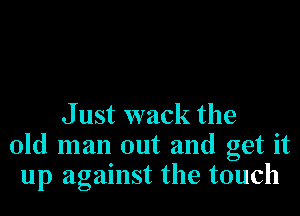 Just wack the
old man out and get it
up against the touch